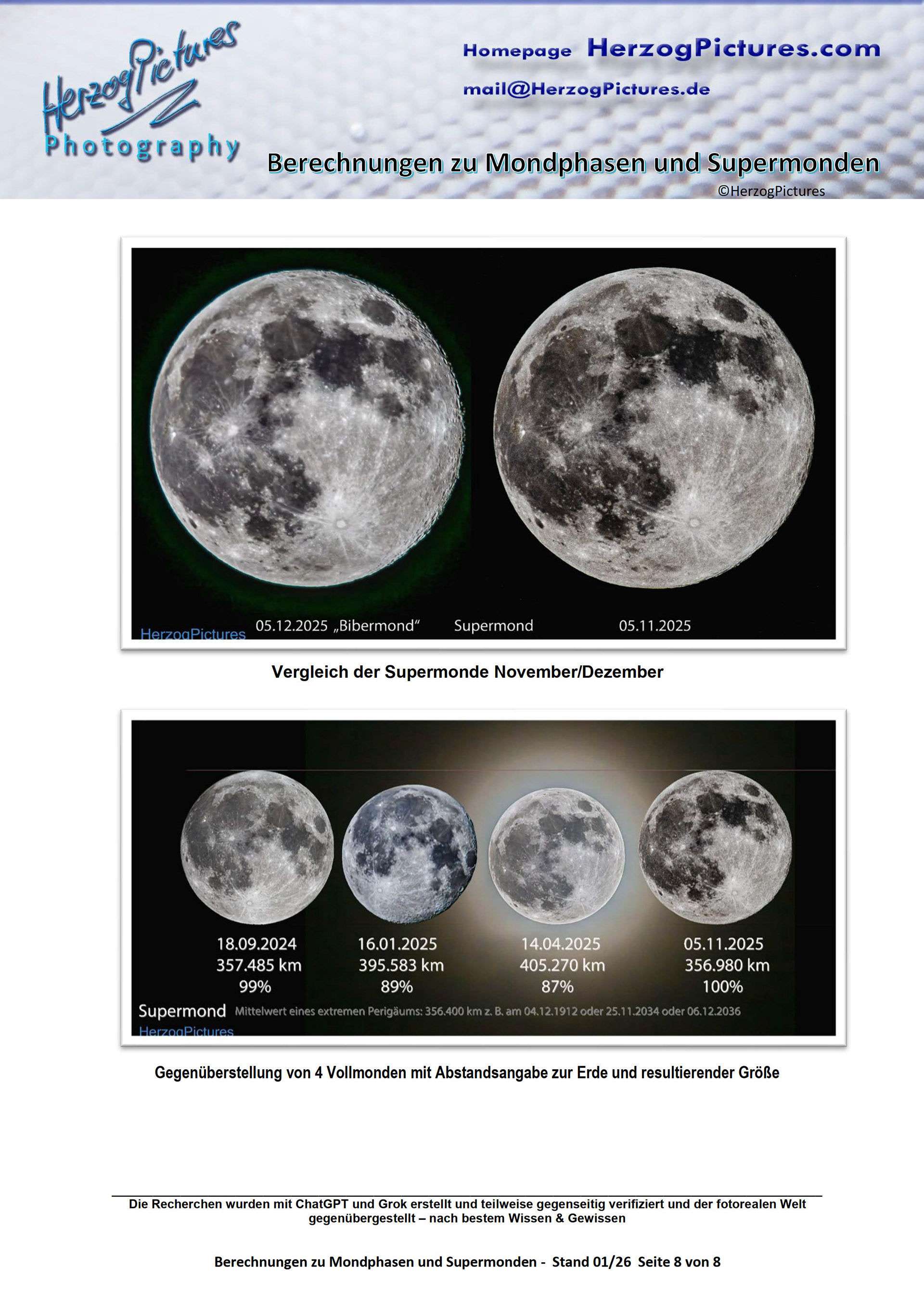 HerzogPictures
Photography

Homepage HerzogPictures.com
mail@HerzogPictures.de

Berechnungen zu Mondphasen und Supermonden
©HerzogPictures

HerzogPictures 05.12.2025 „Bibermond“ Supermond 05.11.2025

Vergleich der Supermonde November/Dezember

18.09.2024
357.485 km
99%

16.01.2025
395.583 km
89%

14.04.2025
405.270 km
87%

05.11.2025
356.980 km
100%

Supermond Mittelwert eines extremen Perigäums: 356.400 km z. B. am 04.12.1912 oder 25.11.2034 oder 06.12.2036
HerzogPictures

Gegenüberstellung von 4 Vollmonden mit Abstandsangabe zur Erde und resultierender Größe

Die Recherchen wurden mit ChatGPT und Grok erstellt und teilweise gegenseitig verifiziert und der fotorealen Welt gegenübergestellt – nach bestem Wissen & Gewissen

Berechnungen zu Mondphasen und Supermonden - Stand 01/26 Seite 8 von 8